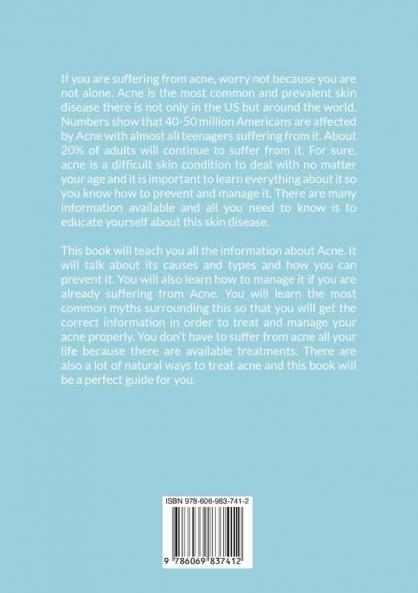 If you are suffering from acne, worry not because you are not alone. Acne is the most common and prevalent skin disease there is not only in the US but around the world. Numbers show that 40-50 million Americans are affected by Acne with almost all teenagers suffering from it. About 20% of adults will continue to suffer from it. For sure, acne is a difficult skin condition to deal with no matter your age and it is important to learn everything about it so you know how to prevent and manage it. There are many information available and all you need to know is to educate yourself about this skin disease.

This book will teach you all the information about Acne. It will talk about its causes and types and how you can prevent it. You will also learn how to manage it if you are already suffering from Acne. You will learn the most common myths surrounding this so that you will get the correct information in order to treat and manage your acne properly. You don't have to suffer from acne all your life because there are available treatments. There are also a lot of natural ways to treat acne and this book will be a perfect guide for you.

ISBN 978-606-983-741-2

9 786069 837412